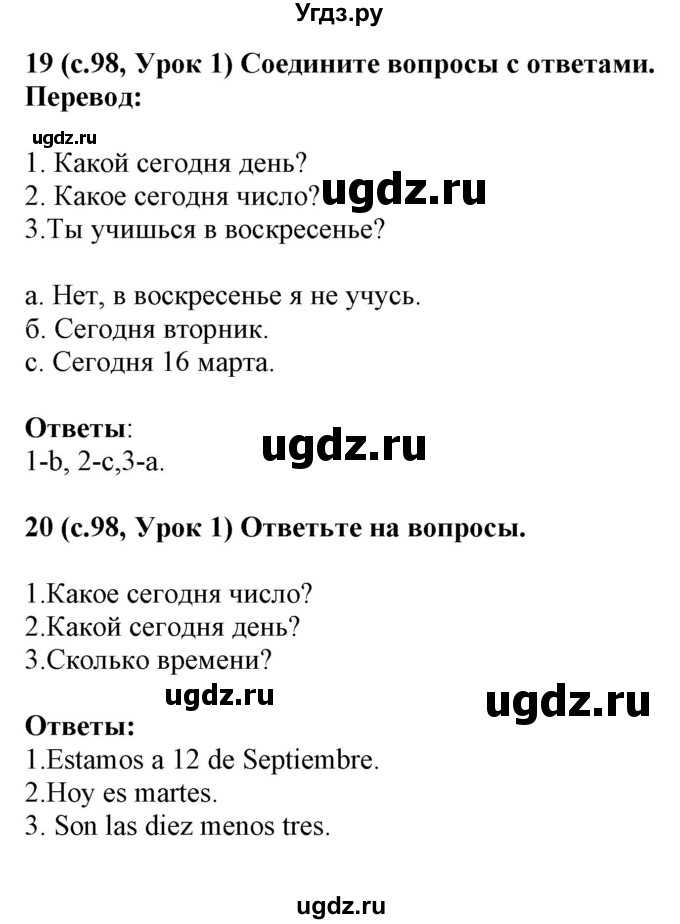 Угдз.ру

19 (с.98, Урок 1) Соедините вопросы с ответами.
Перевод:

ugdz.ru
1. Какой сегодня день?
2. Какое сегодня число? ugdz.ru
3.Ты учишься в воскресенье?

а. Нет, в воскресенье я не учусь.
б. Сегодня вторник.
с. Сегодня 16 марта.

Ответы:
1-b, 2-c,3-a. ugdz.ru

20 (с.98, Урок 1) Ответьте на вопросы.

1.Какое сегодня число?
2.Какой сегодня день?
3.Сколько времени?

ugdz.ru ugdz.ru

Ответы:
1.Estamos a 12 de Septiembre.
2.Hoy es martes.
3. Son las diez menos tres.

ugdz.ru